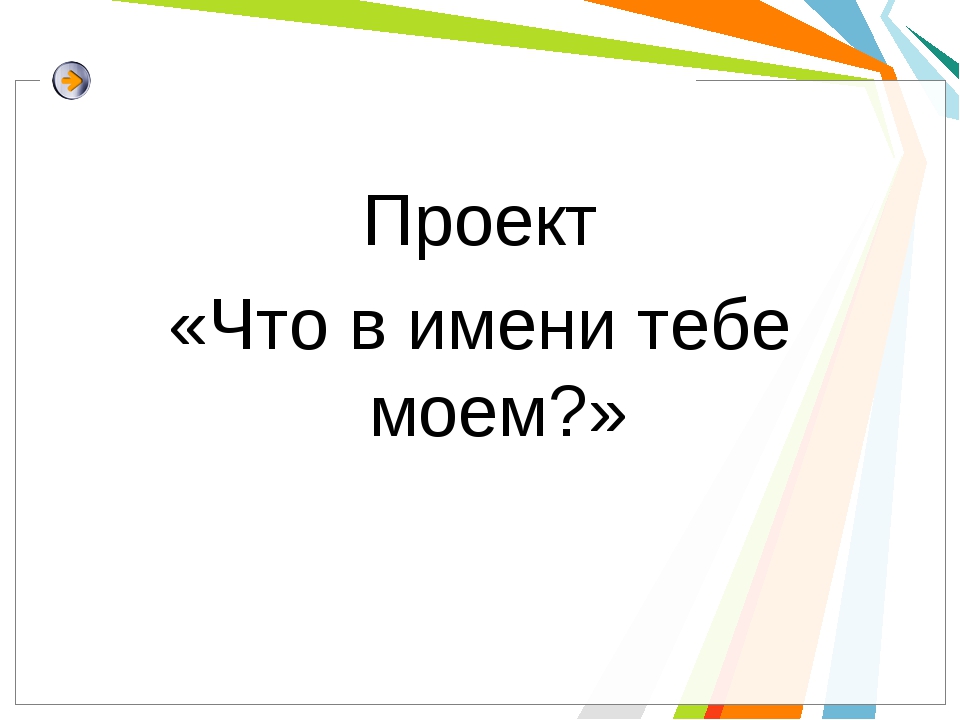 Проект

«Что в имени тебе моем?»